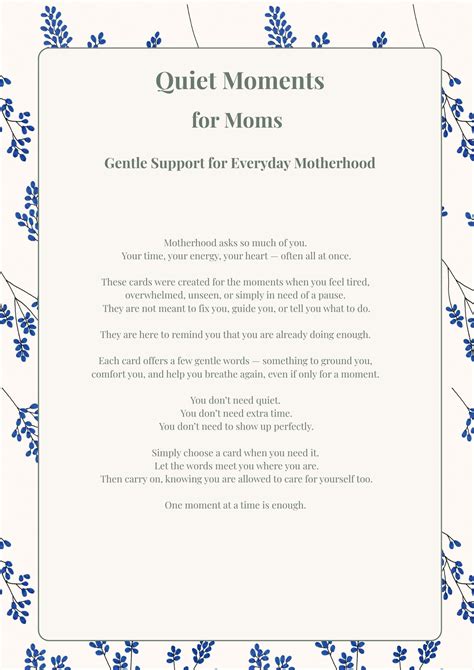 Quiet Moments
for Moms

Gentle Support for Everyday Motherhood

Motherhood asks so much of you.
Your time, your energy, your heart — often all at once.

These cards were created for the moments when you feel tired, overwhelmed, unseen, or simply in need of a pause. They are not meant to fix you, guide you, or tell you what to do.

They are here to remind you that you are already doing enough.

Each card offers a few gentle words — something to ground you, comfort you, and help you breathe again, even if only for a moment.

You don't need quiet.
You don't need extra time.
You don't need to show up perfectly.

Simply choose a card when you need it.
Let the words meet you where you are.
Then carry on, knowing you are allowed to care for yourself too.

One moment at a time is enough.